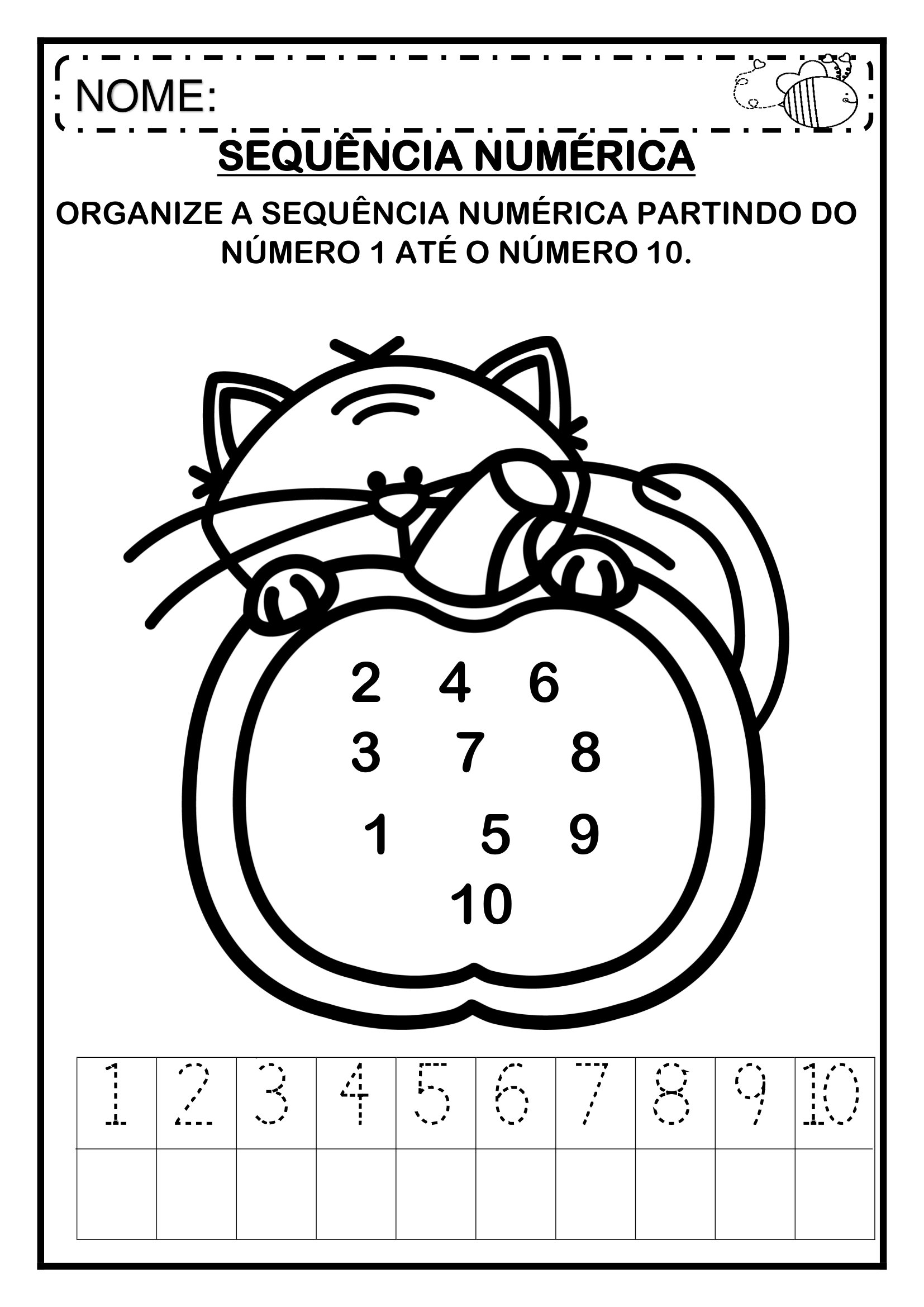 NOME:

SEQUÊNCIA NUMÉRICA

ORGANIZE A SEQUÊNCIA NUMÉRICA PARTINDO DO NÚMERO 1 ATÉ O NÚMERO 10.

2 4 6
3 7 8
1 5 9
10

| 1 | 2 | 3 | 4 | 5 | 6 | 7 | 8 | 9 | 10 |
|---|---|---|---|---|---|---|---|---|---|
| | | | | | | | | | |